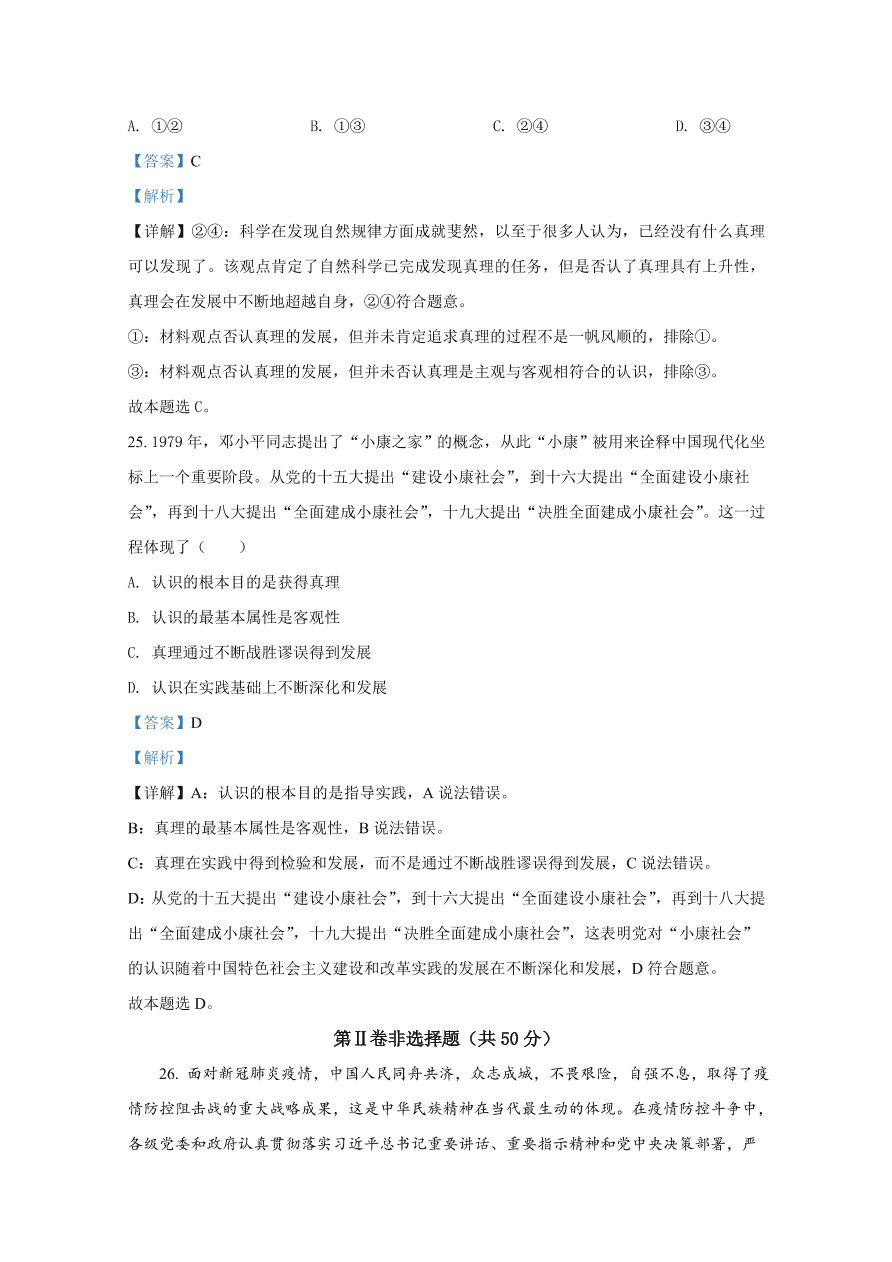 A. ①②　　　　B. ①③　　　　C. ②④　　　　D. ③④

【答案】C

【解析】

【详解】②④：科学在发现自然规律方面成就斐然，以至于很多人认为，已经没有什么真理可以发现了。该观点肯定了自然科学已完成发现真理的任务，但是否认了真理具有上升性，真理会在发展中不断地超越自身，②④符合题意。

①：材料观点否认真理的发展，但并未肯定追求真理的过程不是一帆风顺的，排除①。

③：材料观点否认真理的发展，但并未否认真理是主观与客观相符合的认识，排除③。

故本题选 C。

25. 1979 年，邓小平同志提出了“小康之家”的概念，从此“小康”被用来诠释中国现代化坐标上一个重要阶段。从党的十五大提出“建设小康社会”，到十六大提出“全面建设小康社会”，再到十八大提出“全面建成小康社会”，十九大提出“决胜全面建成小康社会”。这一过程体现了（　　）

A. 认识的根本目的是获得真理

B. 认识的最基本属性是客观性

C. 真理通过不断战胜谬误得到发展

D. 认识在实践基础上不断深化和发展

【答案】D

【解析】

【详解】A：认识的根本目的是指导实践，A 说法错误。

B：真理的最基本属性是客观性，B 说法错误。

C：真理在实践中得到检验和发展，而不是通过不断战胜谬误得到发展，C 说法错误。

D：从党的十五大提出“建设小康社会”，到十六大提出“全面建设小康社会”，再到十八大提出“全面建成小康社会”，十九大提出“决胜全面建成小康社会”，这表明党对“小康社会”的认识随着中国特色社会主义建设和改革实践的发展在不断深化和发展，D 符合题意。

故本题选 D。

第Ⅱ卷非选择题（共 50 分）

26. 面对新冠肺炎疫情，中国人民同舟共济，众志成城，不畏艰险，自强不息，取得了疫情防控阻击战的重大战略成果，这是中华民族精神在当代最生动的体现。在疫情防控斗争中，各级党委和政府认真贯彻落实习近平总书记重要讲话、重要指示精神和党中央决策部署，严